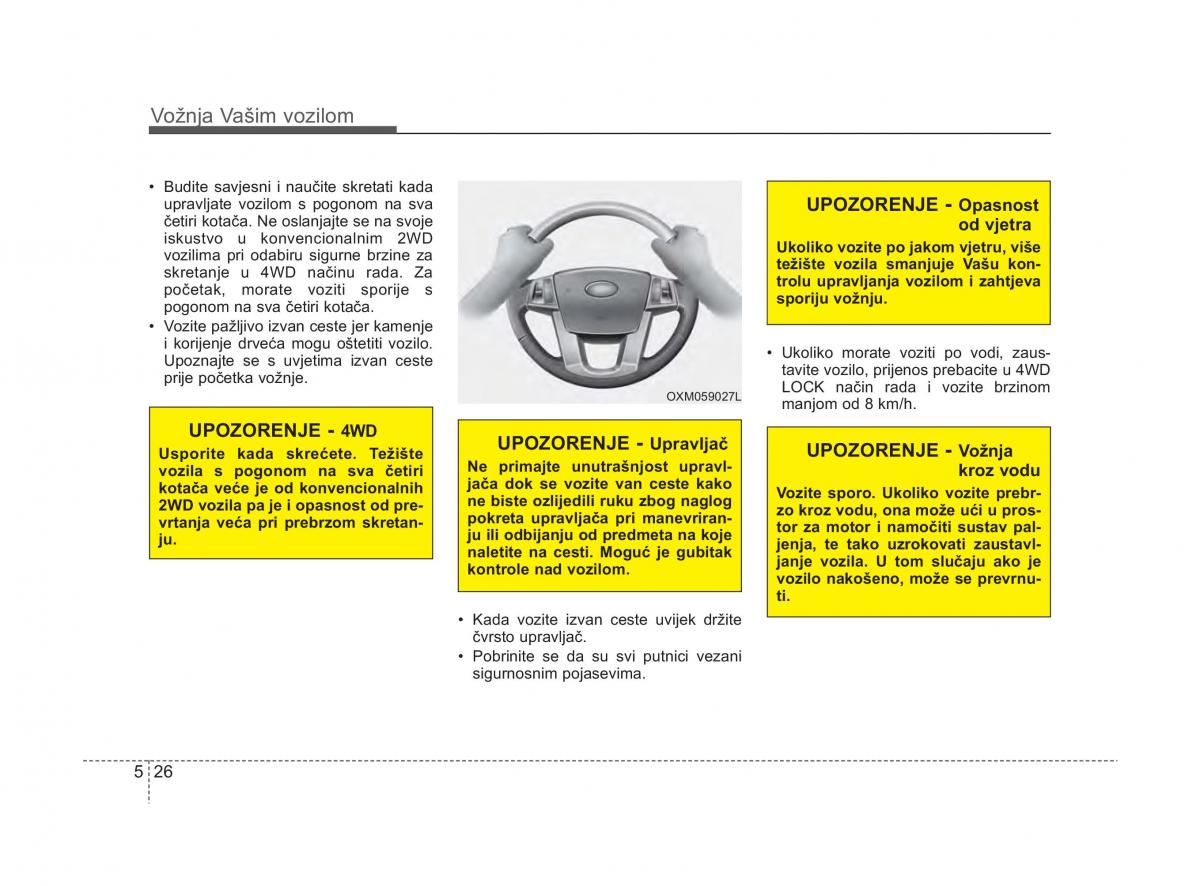 Vožnja Vašim vozilom

• Budite savjesni i naučite skretati kada upravljate vozilom s pogonom na sva četiri kotača. Ne oslanjajte se na svoje iskustvo u konvencionalnim 2WD vozilima pri odabiru sigurne brzine za skretanje u 4WD načinu rada. Za početak, morate voziti sporije s pogonom na sva četiri kotača.
• Vozite pažljivo izvan ceste jer kamenje i korijenje drveća mogu oštetiti vozilo. Upoznajte se s uvjetima izvan ceste prije početka vožnje.

UPOZORENJE - 4WD
Usporite kada skrećete. Težište vozila s pogonom na sva četiri kotača veće je od konvencionalnih 2WD vozila pa je i opasnost od prevrtanja veća pri prebrzom skretanju.

OXM059027L

UPOZORENJE - Upravljač
Ne primajte unutrašnjost upravljača dok se vozite van ceste kako ne biste ozlijedili ruku zbog naglog pokreta upravljača pri manevriranju ili odbijanju od predmeta na koje naletite na cesti. Moguć je gubitak kontrole nad vozilom.

• Kada vozite izvan ceste uvijek držite čvrsto upravljač.
• Pobrinite se da su svi putnici vezani sigurnosnim pojasevima.

UPOZORENJE - Opasnost od vjetra
Ukoliko vozite po jakom vjetru, više težište vozila smanjuje Vašu kontrolu upravljanja vozilom i zahtjeva sporiju vožnju.

• Ukoliko morate voziti po vodi, zaustavite vozilo, prijenos prebacite u 4WD LOCK način rada i vozite brzinom manjom od 8 km/h.

UPOZORENJE - Vožnja kroz vodu
Vozite sporo. Ukoliko vozite prebrzo kroz vodu, ona može ući u prostor za motor i namočiti sustav paljenja, te tako uzrokovati zaustavljanje vozila. U tom slučaju ako je vozilo nakošeno, može se prevrnuti.

5 26